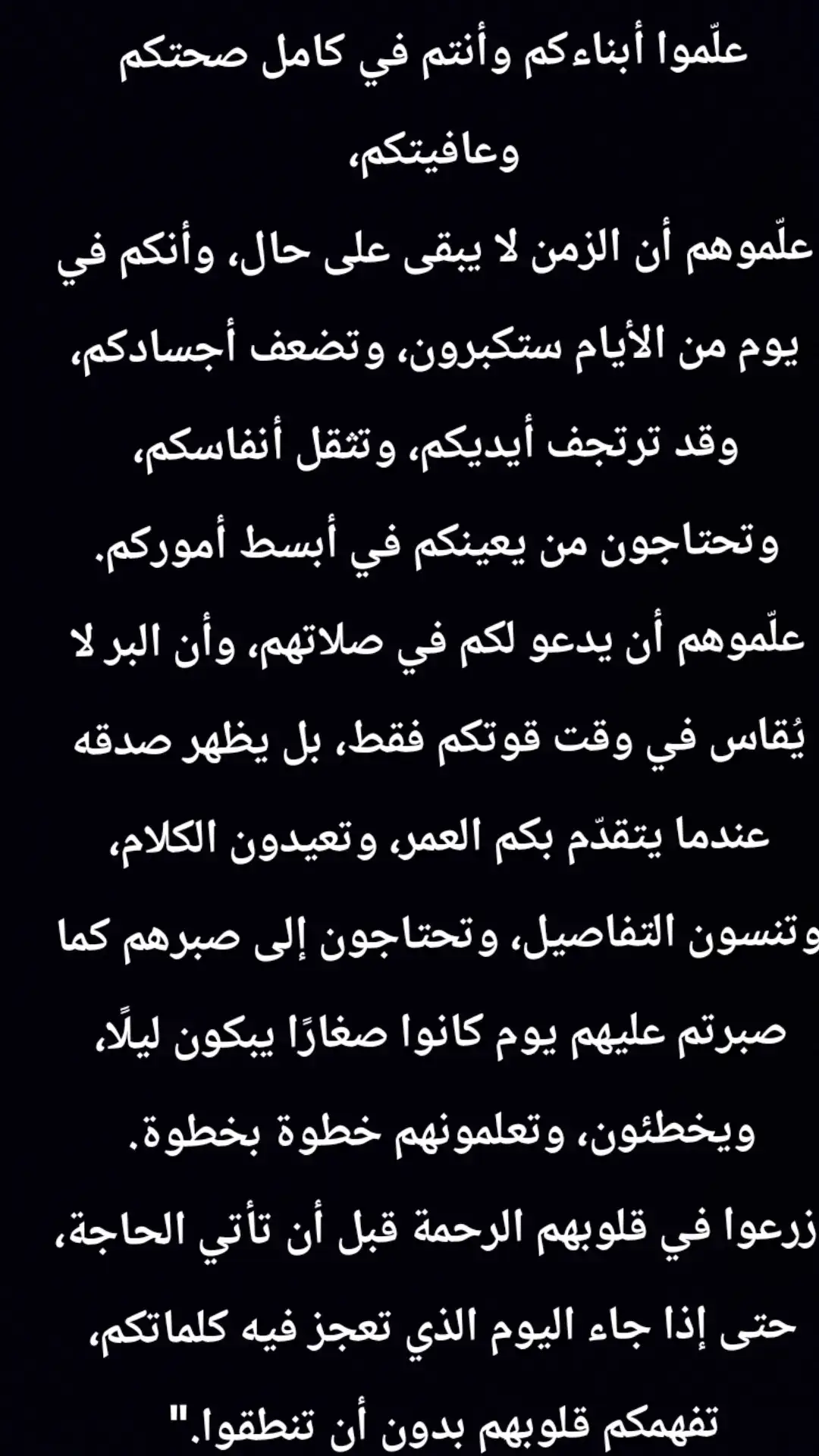 علّموا أبناءكم وأنتم في كامل صحتكم وعافيتكم،
علّموهم أن الزمن لا يبقى على حال، وأنكم في يوم من الأيام ستكبرون، وتضعف أجسادكم، وقد ترتجف أيديكم، وتثقل أنفاسكم، وتحتاجون من يعينكم في أبسط أموركم.
علّموهم أن يدعو لكم في صلاتهم، وأن البر لا يُقاس في وقت قوتكم فقط، بل يظهر صدقه عندما يتقدّم بكم العمر، وتعيدون الكلام، وتنسون التفاصيل، وتحتاجون إلى صبرهم كما صبرتم عليهم يوم كانوا صغارًا يبكون ليلًا، ويخطئون، وتعلمونهم خطوة بخطوة.
زرعوا في قلوبهم الرحمة قبل أن تأتي الحاجة، حتى إذا جاء اليوم الذي تعجز فيه كلماتكم، تفهمكم قلوبهم بدون أن تنطقوا."